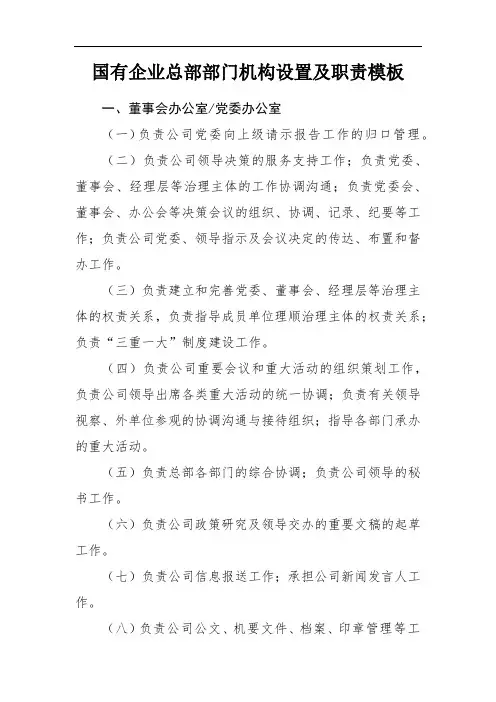 国有企业总部部门机构设置及职责模板

一、董事会办公室/党委办公室

（一）负责公司党委向上级请示报告工作的归口管理。

（二）负责公司领导决策的服务支持工作；负责党委、董事会、经理层等治理主体的工作协调沟通；负责党委会、董事会、办公会等决策会议的组织、协调、记录、纪要等工作；负责公司党委、领导指示及会议决定的传达、布置和督办工作。

（三）负责建立和完善党委、董事会、经理层等治理主体的权责关系，负责指导成员单位理顺治理主体的权责关系；负责“三重一大”制度建设工作。

（四）负责公司重要会议和重大活动的组织策划工作，负责公司领导出席各类重大活动的统一协调；负责有关领导视察、外单位参观的协调沟通与接待组织；指导各部门承办的重大活动。

（五）负责总部各部门的综合协调；负责公司领导的秘书工作。

（六）负责公司政策研究及领导交办的重要文稿的起草工作。

（七）负责公司信息报送工作；承担公司新闻发言人工作。

（八）负责公司公文、机要文件、档案、印章管理等工